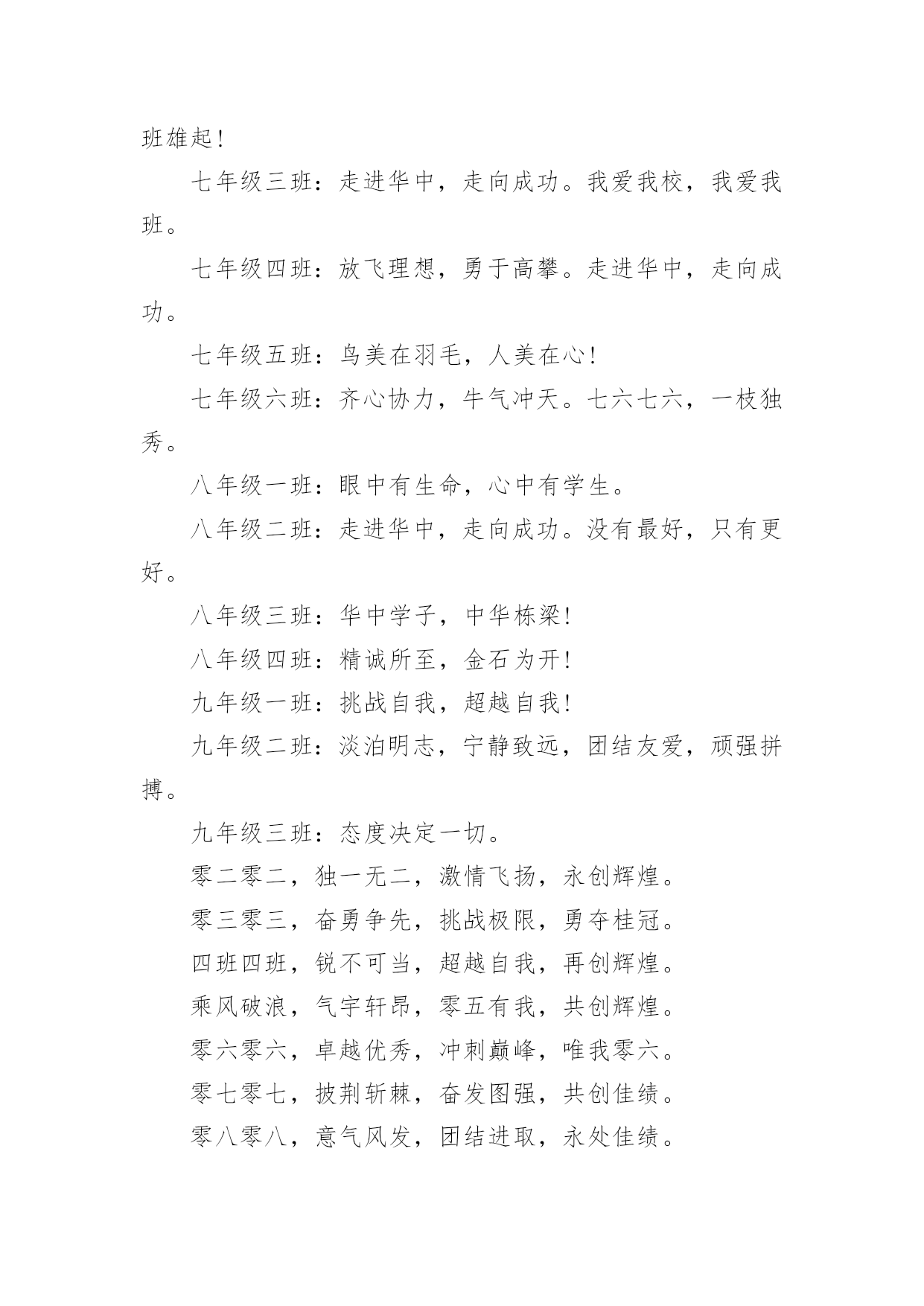 班雄起！

七年级三班：走进华中，走向成功。我爱我校，我爱我班。

七年级四班：放飞理想，勇于高攀。走进华中，走向成功。

七年级五班：鸟美在羽毛，人美在心！

七年级六班：齐心协力，牛气冲天。七六七六，一枝独秀。

八年级一班：眼中有生命，心中有学生。

八年级二班：走进华中，走向成功。没有最好，只有更好。

八年级三班：华中学子，中华栋梁！

八年级四班：精诚所至，金石为开！

九年级一班：挑战自我，超越自我！

九年级二班：淡泊明志，宁静致远，团结友爱，顽强拼搏。

九年级三班：态度决定一切。

零二零二，独一无二，激情飞扬，永创辉煌。

零三零三，奋勇争先，挑战极限，勇夺桂冠。

四班四班，锐不可当，超越自我，再创辉煌。

乘风破浪，气宇轩昂，零五有我，共创辉煌。

零六零六，卓越优秀，冲刺巅峰，唯我零六。

零七零七，披荆斩棘，奋发图强，共创佳绩。

零八零八，意气风发，团结进取，永处佳绩。